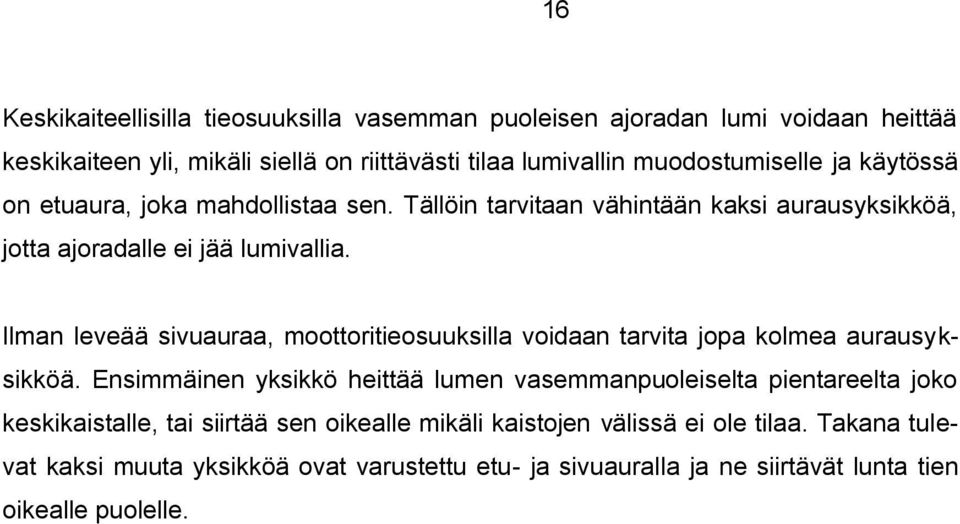 16

Keskikaiteellisilla tieosuuksilla vasemman puoleisen ajoradan lumi voidaan heittää keskikaiteen yli, mikäli siellä on riittävästi tilaa lumivallin muodostumiselle ja käytössä on etuaura, joka mahdollistaa sen. Tällöin tarvitaan vähintään kaksi aurausyksikköä, jotta ajoradalle ei jää lumivallia.

Ilman leveää sivuauraa, moottoritieosuuksilla voidaan tarvita jopa kolmea aurausyksikköä. Ensimmäinen yksikkö heittää lumen vasemmanpuoleiselta pientareelta joko keskikaistalle, tai siirtää sen oikealle mikäli kaistojen välissä ei ole tilaa. Takana tulevat kaksi muuta yksikköä ovat varustettu etu- ja sivuauralla ja ne siirtävät lunta tien oikealle puolelle.